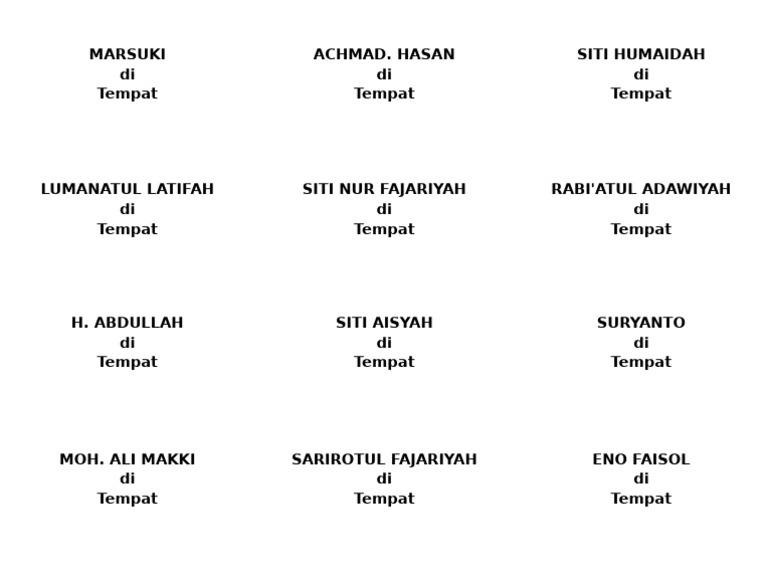 MARSUKI
di
Tempat

ACHMAD. HASAN
di
Tempat

SITI HUMAIDAH
di
Tempat

LUMANATUL LATIFAH
di
Tempat

SITI NUR FAJARIYAH
di
Tempat

RABI'ATUL ADAWIYAH
di
Tempat

H. ABDULLAH
di
Tempat

SITI AISYAH
di
Tempat

SURYANTO
di
Tempat

MOH. ALI MAKKI
di
Tempat

SARIROTUL FAJARIYAH
di
Tempat

ENO FAISOL
di
Tempat